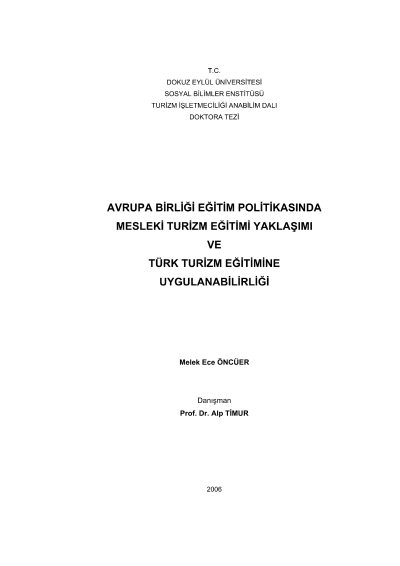 T.C.
DOKUZ EYLÜL ÜNİVERSİTESİ
SOSYAL BİLİMLER ENSTİTÜSÜ
TURİZM İŞLETMECİLİĞİ ANABİLİM DALI
DOKTORA TEZİ

AVRUPA BİRLİĞİ EĞİTİM POLİTİKASINDA
MESLEKİ TURİZM EĞİTİMİ YAKLAŞIMI
VE
TÜRK TURİZM EĞİTİMİNE
UYGULANABİLİRLİĞİ

Melek Ece ÖNCÜER

Danışman
Prof. Dr. Alp TİMUR

2006